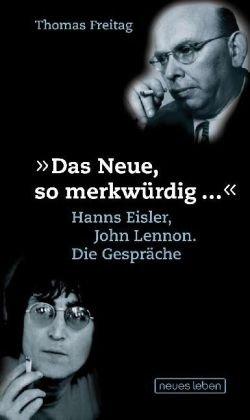 Thomas Freitag

»Das Neue, so merkwürdig ...«

Hanns Eisler, John Lennon. Die Gespräche

neues leben